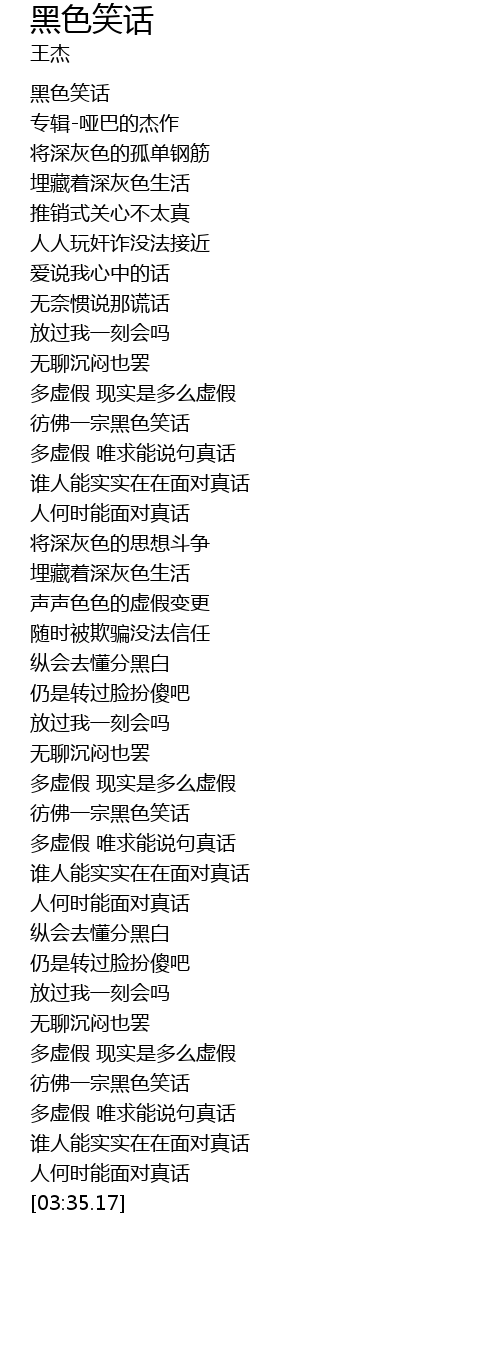 黑色笑话
王杰

黑色笑话
专辑-哑巴的杰作
将深灰色的孤单钢筋
埋藏着深灰色生活
推销式关心不太真
人人玩奸诈没法接近
爱说我心中的话
无奈惯说那谎话
放过我一刻会吗
无聊沉闷也罢
多虚假 现实是多么虚假
彷佛一宗黑色笑话
多虚假 唯求能说句真话
谁人能实实在在面对真话
人何时能面对真话
将深灰色的思想斗争
埋藏着深灰色生活
声声色色的虚假变更
随时被欺骗没法信任
纵会去懂分黑白
仍是转过脸扮傻吧
放过我一刻会吗
无聊沉闷也罢
多虚假 现实是多么虚假
彷佛一宗黑色笑话
多虚假 唯求能说句真话
谁人能实实在在面对真话
人何时能面对真话
纵会去懂分黑白
仍是转过脸扮傻吧
放过我一刻会吗
无聊沉闷也罢
多虚假 现实是多么虚假
彷佛一宗黑色笑话
多虚假 唯求能说句真话
谁人能实实在在面对真话
人何时能面对真话
[03:35.17]